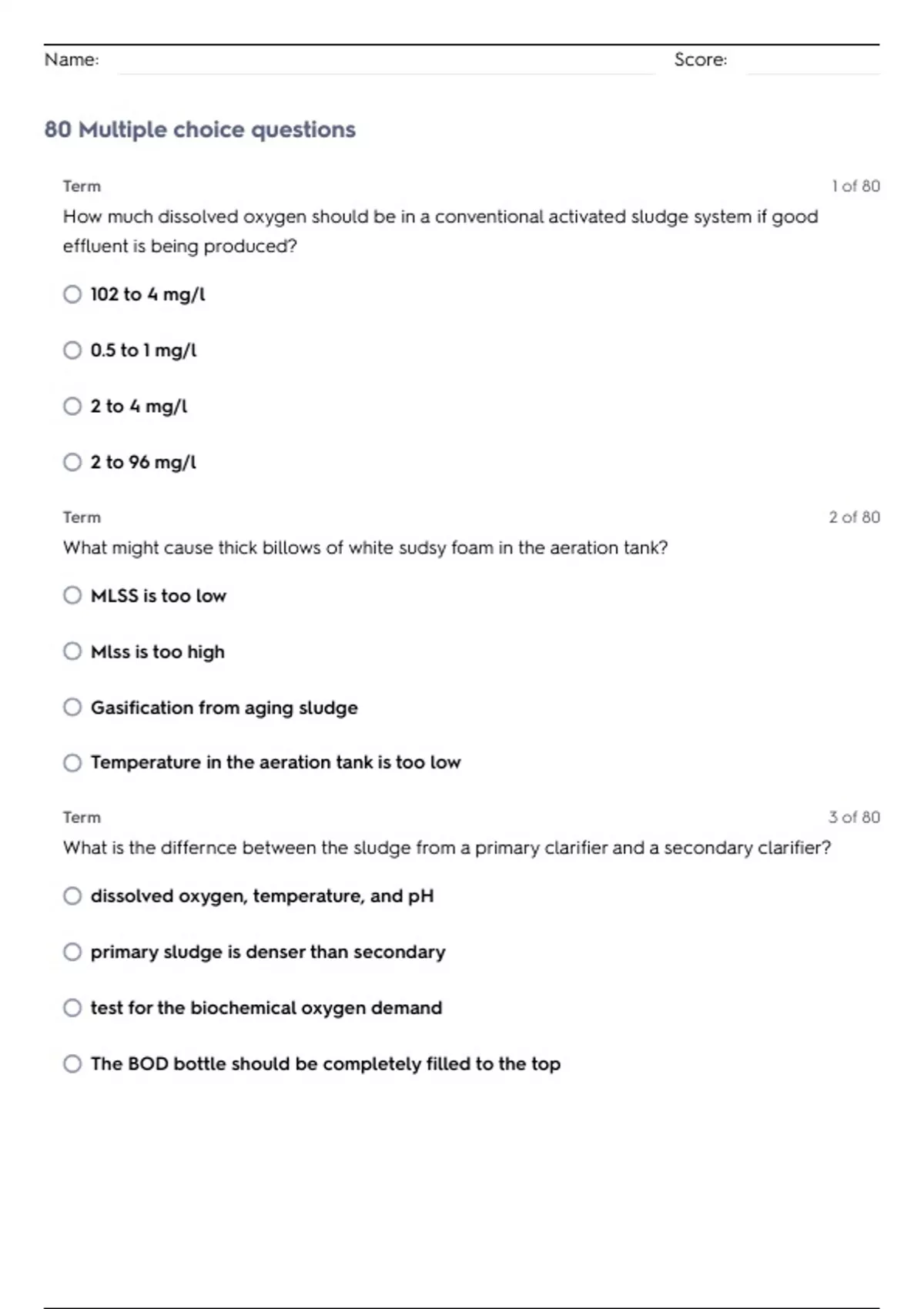 Name: Score:

80 Multiple choice questions

Term 1 of 80

How much dissolved oxygen should be in a conventional activated sludge system if good effluent is being produced?

102 to 4 mg/l

0.5 to 1 mg/l

2 to 4 mg/l

2 to 96 mg/l

Term 2 of 80

What might cause thick billows of white sudsy foam in the aeration tank?

MLSS is too low

Mlss is too high

Gasification from aging sludge

Temperature in the aeration tank is too low

Term 3 of 80

What is the differnce between the sludge from a primary clarifier and a secondary clarifier?

dissolved oxygen, temperature, and pH

primary sludge is denser than secondary

test for the biochemical oxygen demand

The BOD bottle should be completely filled to the top